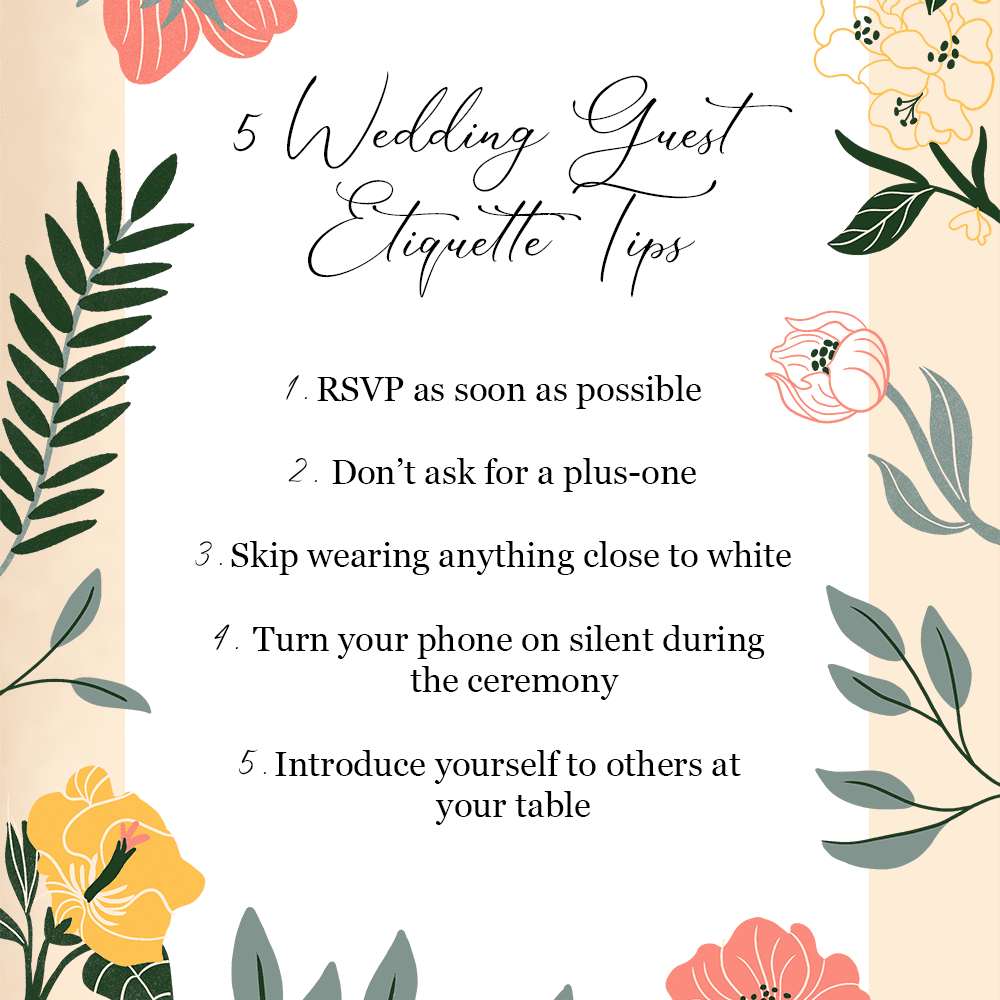 5 Wedding Guest Etiquette Tips

1. RSVP as soon as possible

2. Don't ask for a plus-one

3. Skip wearing anything close to white

4. Turn your phone on silent during the ceremony

5. Introduce yourself to others at your table